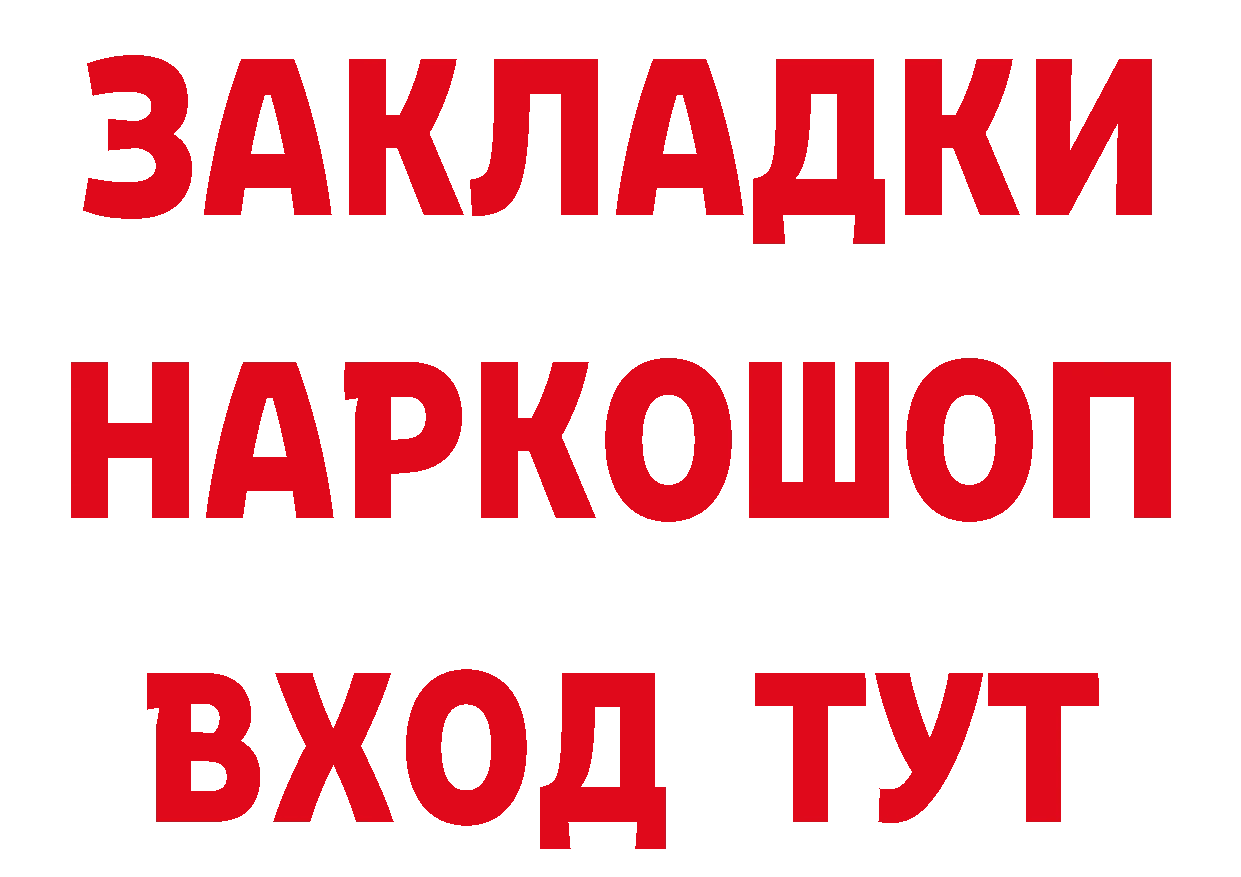 ЗАКЛАДКИ
НАРКОШОП
ВХОД ТУТ